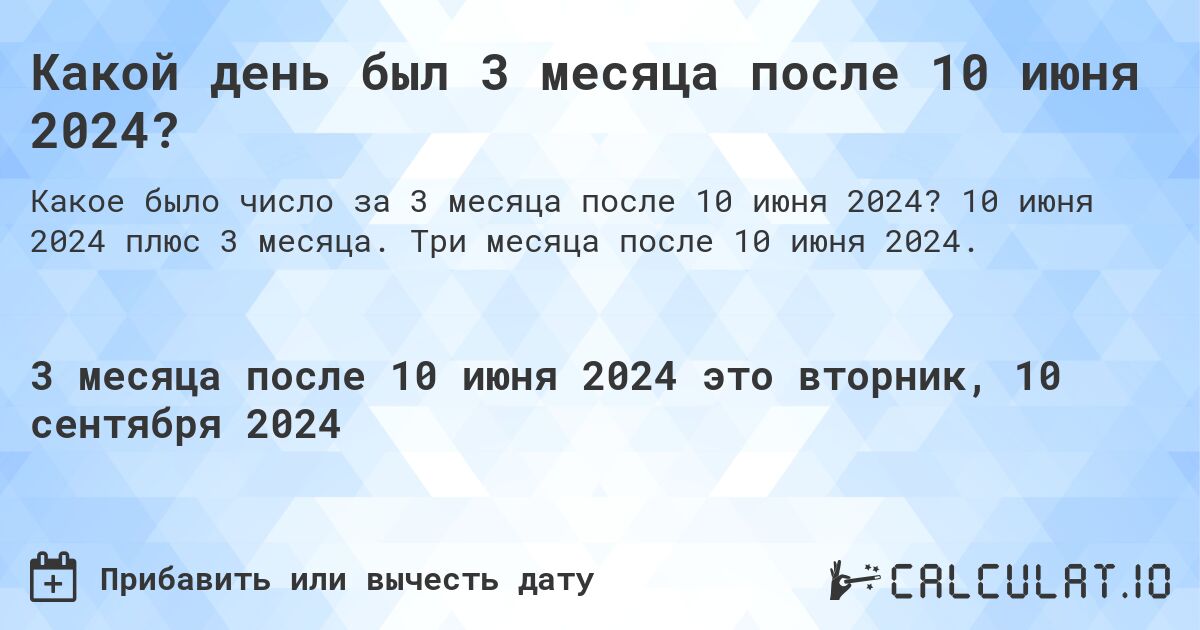 Какой день был 3 месяца после 10 июня 2024?

Какое было число за 3 месяца после 10 июня 2024? 10 июня 2024 плюс 3 месяца. Три месяца после 10 июня 2024.

3 месяца после 10 июня 2024 это вторник, 10 сентября 2024

Прибавить или вычесть дату

CALCULAT.IO